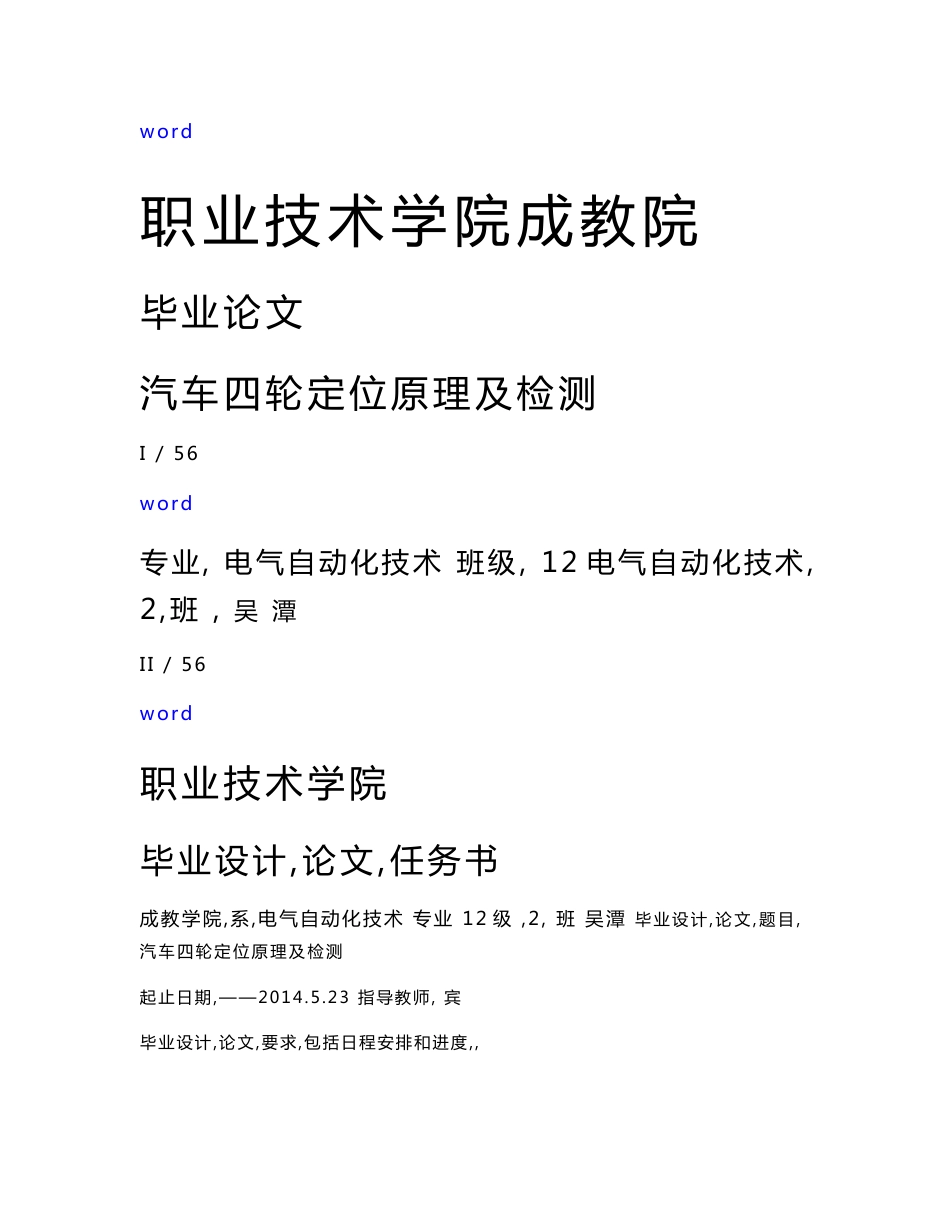 word

职业技术学院成教院

毕业论文

汽车四轮定位原理及检测

I / 56

word

专业, 电气自动化技术 班级, 12 电气自动化技术, 2,班 , 吴 潭

II / 56

word

职业技术学院

毕业设计,论文,任务书

成教学院,系,电气自动化技术 专业 12 级 ,2, 班 吴潭 毕业设计,论文,题目, 汽车四轮定位原理及检测

起止日期,——2014.5.23 指导教师, 宾

毕业设计,论文,要求,包括日程安排和进度,,